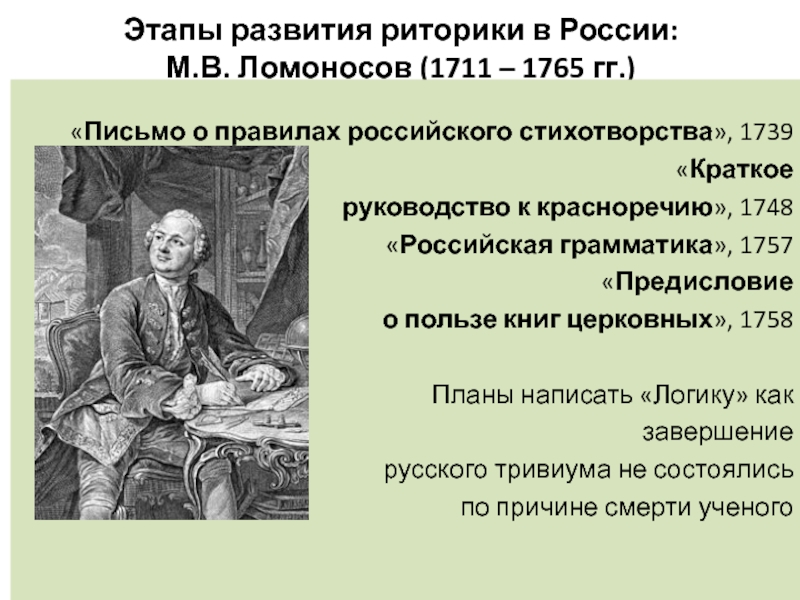 Этапы развития риторики в России:
М.В. Ломоносов (1711 – 1765 гг.)

«Письмо о правилах российского стихотворства», 1739
«Краткое руководство к красноречию», 1748
«Российская грамматика», 1757
«Предисловие о пользе книг церковных», 1758

Планы написать «Логику» как завершение русского тривиума не состоялись по причине смерти ученого